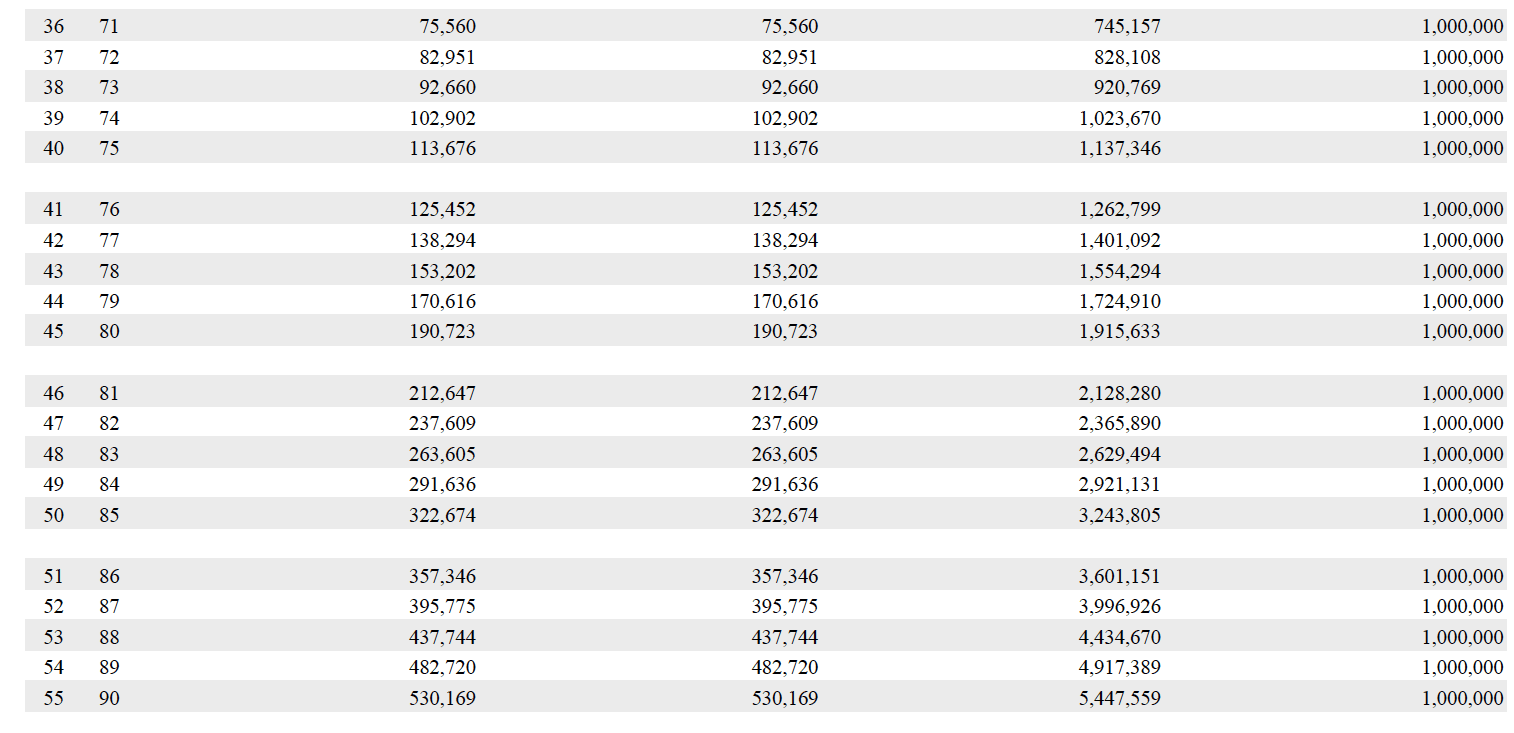 | 36 | 71 | 75,560 | 75,560 | 745,157 | 1,000,000 |
|---|---|---|---|---|---|
| 37 | 72 | 82,951 | 82,951 | 828,108 | 1,000,000 |
| 38 | 73 | 92,660 | 92,660 | 920,769 | 1,000,000 |
| 39 | 74 | 102,902 | 102,902 | 1,023,670 | 1,000,000 |
| 40 | 75 | 113,676 | 113,676 | 1,137,346 | 1,000,000 |
| 41 | 76 | 125,452 | 125,452 | 1,262,799 | 1,000,000 |
| 42 | 77 | 138,294 | 138,294 | 1,401,092 | 1,000,000 |
| 43 | 78 | 153,202 | 153,202 | 1,554,294 | 1,000,000 |
| 44 | 79 | 170,616 | 170,616 | 1,724,910 | 1,000,000 |
| 45 | 80 | 190,723 | 190,723 | 1,915,633 | 1,000,000 |
| 46 | 81 | 212,647 | 212,647 | 2,128,280 | 1,000,000 |
| 47 | 82 | 237,609 | 237,609 | 2,365,890 | 1,000,000 |
| 48 | 83 | 263,605 | 263,605 | 2,629,494 | 1,000,000 |
| 49 | 84 | 291,636 | 291,636 | 2,921,131 | 1,000,000 |
| 50 | 85 | 322,674 | 322,674 | 3,243,805 | 1,000,000 |
| 51 | 86 | 357,346 | 357,346 | 3,601,151 | 1,000,000 |
| 52 | 87 | 395,775 | 395,775 | 3,996,926 | 1,000,000 |
| 53 | 88 | 437,744 | 437,744 | 4,434,670 | 1,000,000 |
| 54 | 89 | 482,720 | 482,720 | 4,917,389 | 1,000,000 |
| 55 | 90 | 530,169 | 530,169 | 5,447,559 | 1,000,000 |